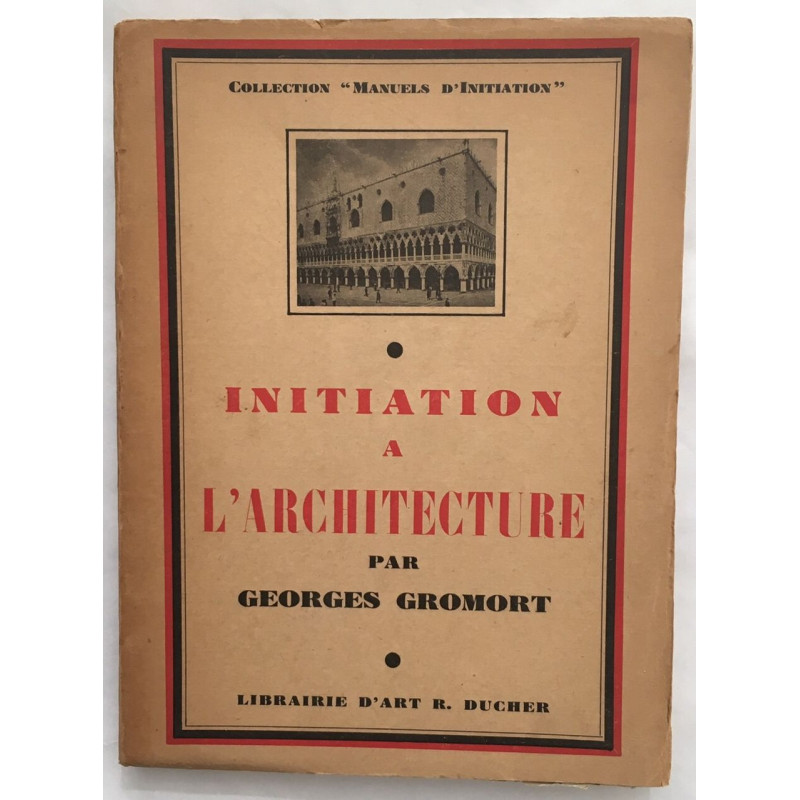 COLLECTION "MANUELS D'INITIATION"

INITIATION
A
L'ARCHITECTURE
PAR
GEORGES GROMORT

LIBRAIRIE D'ART R. DUCHER